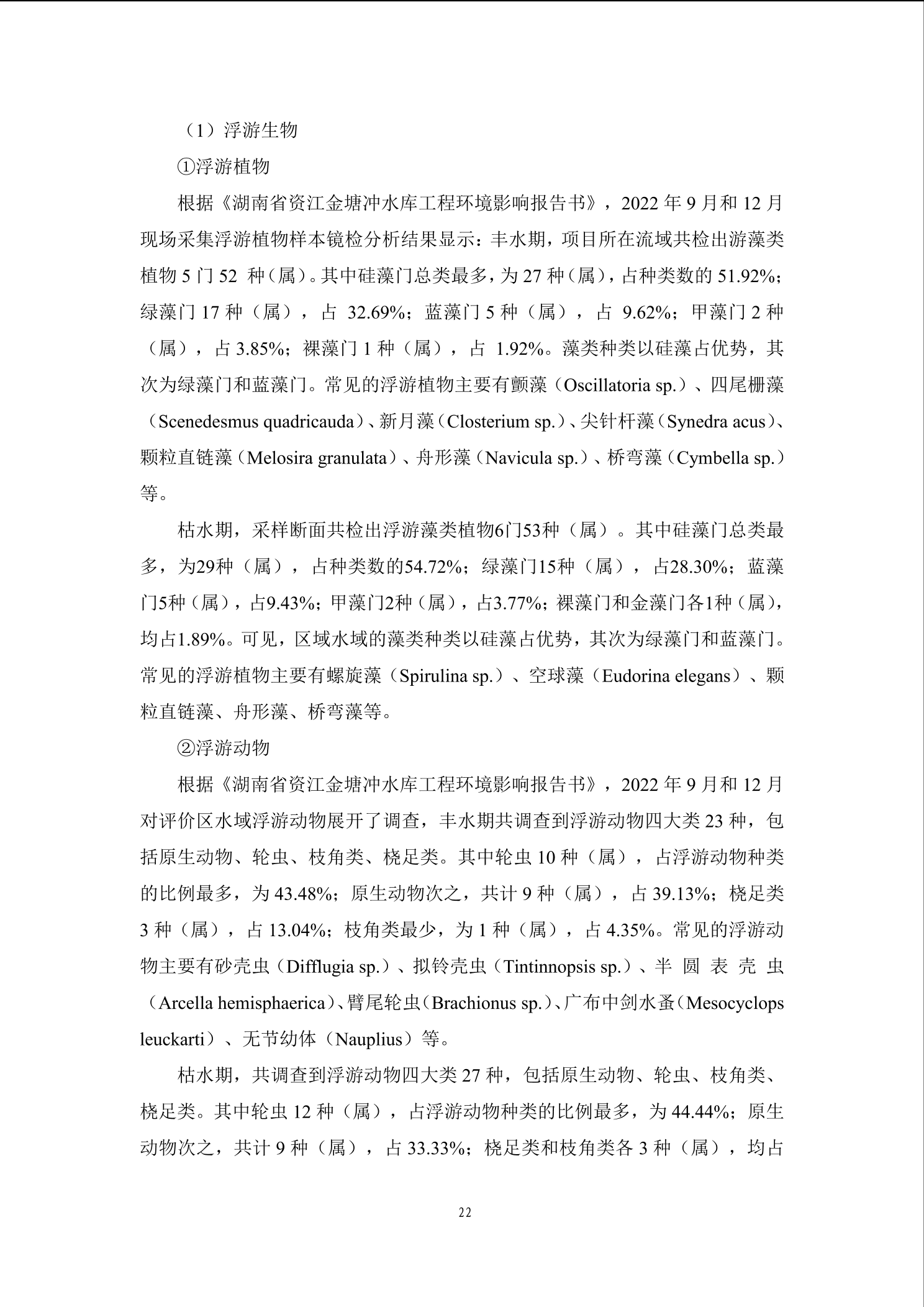 （1）浮游生物

①浮游植物

根据《湖南省资江金塘冲水库工程环境影响报告书》，2022 年 9 月和 12 月现场采集浮游植物样本镜检分析结果显示：丰水期，项目所在流域共检出游藻类植物 5 门 52 种（属）。其中硅藻门总类最多，为 27 种（属），占种类数的 51.92%；绿藻门 17 种（属），占 32.69%；蓝藻门 5 种（属），占 9.62%；甲藻门 2 种（属），占 3.85%；裸藻门 1 种（属），占 1.92%。藻类种类以硅藻占优势，其次为绿藻门和蓝藻门。常见的浮游植物主要有颤藻（Oscillatoria sp.）、四尾栅藻（Scenedesmus quadricauda）、新月藻（Closterium sp.）、尖针杆藻（Synedra acus）、颗粒直链藻（Melosira granulata）、舟形藻（Navicula sp.）、桥弯藻（Cymbella sp.）等。

枯水期，采样断面共检出浮游藻类植物6门53种（属）。其中硅藻门总类最多，为29种（属），占种类数的54.72%；绿藻门15种（属），占28.30%；蓝藻门5种（属），占9.43%；甲藻门2种（属），占3.77%；裸藻门和金藻门各1种（属），均占1.89%。可见，区域水域的藻类种类以硅藻占优势，其次为绿藻门和蓝藻门。常见的浮游植物主要有螺旋藻（Spirulina sp.）、空球藻（Eudorina elegans）、颗粒直链藻、舟形藻、桥弯藻等。

②浮游动物

根据《湖南省资江金塘冲水库工程环境影响报告书》，2022 年 9 月和 12 月对评价区水域浮游动物展开了调查，丰水期共调查到浮游动物四大类 23 种，包括原生动物、轮虫、枝角类、桡足类。其中轮虫 10 种（属），占浮游动物种类的比例最多，为 43.48%；原生动物次之，共计 9 种（属），占 39.13%；桡足类 3 种（属），占 13.04%；枝角类最少，为 1 种（属），占 4.35%。常见的浮游动物主要有砂壳虫（Difflugia sp.）、拟铃壳虫（Tintinnopsis sp.）、半圆表壳虫（Arcella hemisphaerica）、臂尾轮虫（Brachionus sp.）、广布中剑水蚤（Mesocyclops leuckarti）、无节幼体（Nauplius）等。

枯水期，共调查到浮游动物四大类 27 种，包括原生动物、轮虫、枝角类、桡足类。其中轮虫 12 种（属），占浮游动物种类的比例最多，为 44.44%；原生动物次之，共计 9 种（属），占 33.33%；桡足类和枝角类各 3 种（属），均占

22